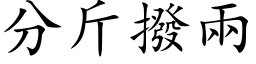 分斤撥兩